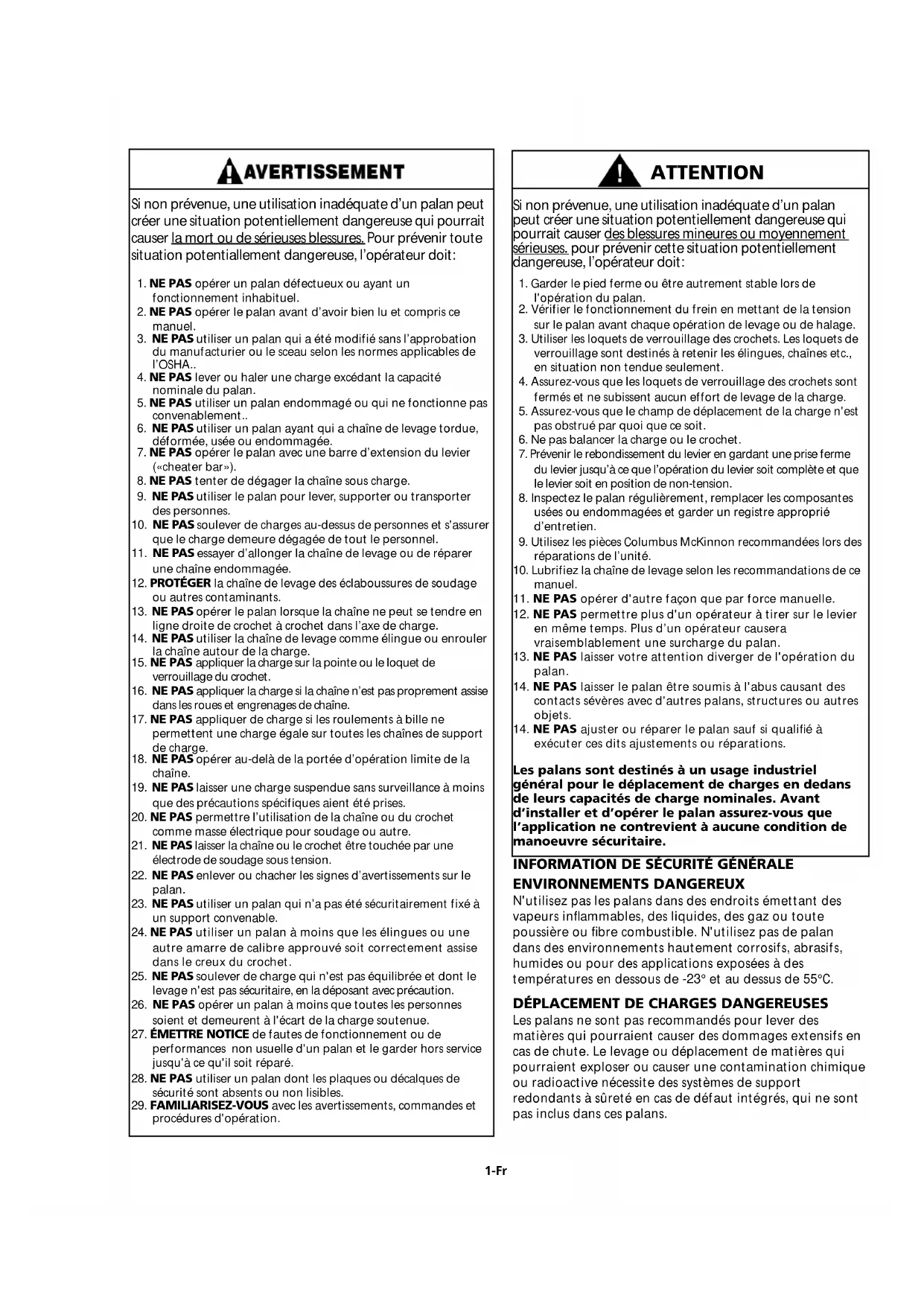 AVERTISSEMENT

Si non prévenue, une utilisation inadéquate d'un palan peut créer une situation potentiellement dangereuse qui pourrait causer la mort ou de sérieuses blessures. Pour prévenir toute situation potentiallement dangereuse, l'opérateur doit:

1. NE PAS opérer un palan défectueux ou ayant un fonctionnement inhabituel.
2. NE PAS opérer le palan avant d'avoir bien lu et compris ce manuel.
3. NE PAS utiliser un palan qui a été modifié sans l'approbation du manufacturier ou le sceau selon les normes applicables de l'OSHA..
4. NE PAS lever ou haler une charge excédant la capacité nominale du palan.
5. NE PAS utiliser un palan endommagé ou qui ne fonctionne pas convenablement..
6. NE PAS utiliser un palan ayant qui a chaîne de levage tordue, déformée, usée ou endommagée.
7. NE PAS opérer le palan avec une barre d'extension du levier («cheater bar»).
8. NE PAS tenter de dégager la chaîne sous charge.
9. NE PAS utiliser le palan pour lever, supporter ou transporter des personnes.
10. NE PAS soulever de charges au-dessus de personnes et s'assurer que le charge demeure dégagée de tout le personnel.
11. NE PAS essayer d'allonger la chaîne de levage ou de réparer une chaîne endommagée.
12. PROTÉGER la chaîne de levage des éclaboussures de soudage ou autres contaminants.
13. NE PAS opérer le palan lorsque la chaîne ne peut se tendre en ligne droite de crochet à crochet dans l'axe de charge.
14. NE PAS utiliser la chaîne de levage comme élingue ou enrouler la chaîne autour de la charge.
15. NE PAS appliquer la charge sur la pointe ou le loquet de verrouillage du crochet.
16. NE PAS appliquer la charge si la chaîne n'est pas proprement assise dans les roues et engrenages de chaîne.
17. NE PAS appliquer de charge si les roulements à bille ne permettent une charge égale sur toutes les chaînes de support de charge.
18. NE PAS opérer au-delà de la portée d'opération limite de la chaîne.
19. NE PAS laisser une charge suspendue sans surveillance à moins que des précautions spécifiques aient été prises.
20. NE PAS permettre l'utilisation de la chaîne ou du crochet comme masse électrique pour soudage ou autre.
21. NE PAS laisser la chaîne ou le crochet être touchée par une électrode de soudage sous tension.
22. NE PAS enlever ou chacher les signes d'avertissements sur le palan.
23. NE PAS utiliser un palan qui n'a pas été sécuritairement fixé à un support convenable.
24. NE PAS utiliser un palan à moins que les élingues ou une autre amarre de calibre approuvé soit correctement assise dans le creux du crochet.
25. NE PAS soulever de charge qui n'est pas équilibrée et dont le levage n'est pas sécuritaire, en la déposant avec précaution.
26. NE PAS opérer un palan à moins que toutes les personnes soient et demeurent à l'écart de la charge soutenue.
27. ÉMETTRE NOTICE de fautes de fonctionnement ou de performances non usuelle d'un palan et le garder hors service jusqu'à ce qu'il soit réparé.
28. NE PAS utiliser un palan dont les plaques ou décalques de sécurité sont absents ou non lisibles.
29. FAMILIARISEZ-VOUS avec les avertissements, commandes et procédures d'opération.

ATTENTION

Si non prévenue, une utilisation inadéquate d'un palan peut créer une situation potentiellement dangereuse qui pourrait causer des blessures mineures ou moyennement sérieuses. pour prévenir cette situation potentiellement dangereuse, l'opérateur doit:

1. Garder le pied ferme ou être autrement stable lors de l'opération du palan.
2. Vérifier le fonctionnement du frein en mettant de la tension sur le palan avant chaque opération de levage ou de halage.
3. Utiliser les loquets de verrouillage des crochets. Les loquets de verrouillage sont destinés à retenir les élingues, chaînes etc., en situation non tendue seulement.
4. Assurez-vous que les loquets de verrouillage des crochets sont fermés et ne subissent aucun effort de levage de la charge.
5. Assurez-vous que le champ de déplacement de la charge n'est pas obstrué par quoi que ce soit.
6. Ne pas balancer la charge ou le crochet.
7. Prévenir le rebondissement du levier en gardant une prise ferme du levier jusqu'à ce que l'opération du levier soit complète et que le levier soit en position de non-tension.
8. Inspectez le palan régulièrement, remplacer les composantes usées ou endommagées et garder un registre approprié d'entretien.
9. Utilisez les pièces Columbus McKinnon recommandées lors des réparations de l'unité.
10. Lubrifiez la chaîne de levage selon les recommandations de ce manuel.
11. NE PAS opérer d'autre façon que par force manuelle.
12. NE PAS permettre plus d'un opérateur à tirer sur le levier en même temps. Plus d'un opérateur causera vraisemblablement une surcharge du palan.
13. NE PAS laisser votre attention diverger de l'opération du palan.
14. NE PAS laisser le palan être soumis à l'abus causant des contacts sévères avec d'autres palans, structures ou autres objets.
14. NE PAS ajuster ou réparer le palan sauf si qualifié à exécuter ces dits ajustements ou réparations.

Les palans sont destinés à un usage industriel général pour le déplacement de charges en dedans de leurs capacités de charge nominales. Avant d'installer et d'opérer le palan assurez-vous que l'application ne contrevient à aucune condition de manoeuvre sécuritaire.

INFORMATION DE SÉCURITÉ GÉNÉRALE

ENVIRONNEMENTS DANGEREUX

N'utilisez pas les palans dans des endroits émettant des vapeurs inflammables, des liquides, des gaz ou toute poussière ou fibre combustible. N'utilisez pas de palan dans des environnements hautement corrosifs, abrasifs, humides ou pour des applications exposées à des températures en dessous de -23° et au dessus de 55°C.

DÉPLACEMENT DE CHARGES DANGEREUSES

Les palans ne sont pas recommandés pour lever des matières qui pourraient causer des dommages extensifs en cas de chute. Le levage ou déplacement de matières qui pourraient exploser ou causer une contamination chimique ou radioactive nécessite des systèmes de support redondants à sûreté en cas de défaut intégrés, qui ne sont pas inclus dans ces palans.

1-Fr